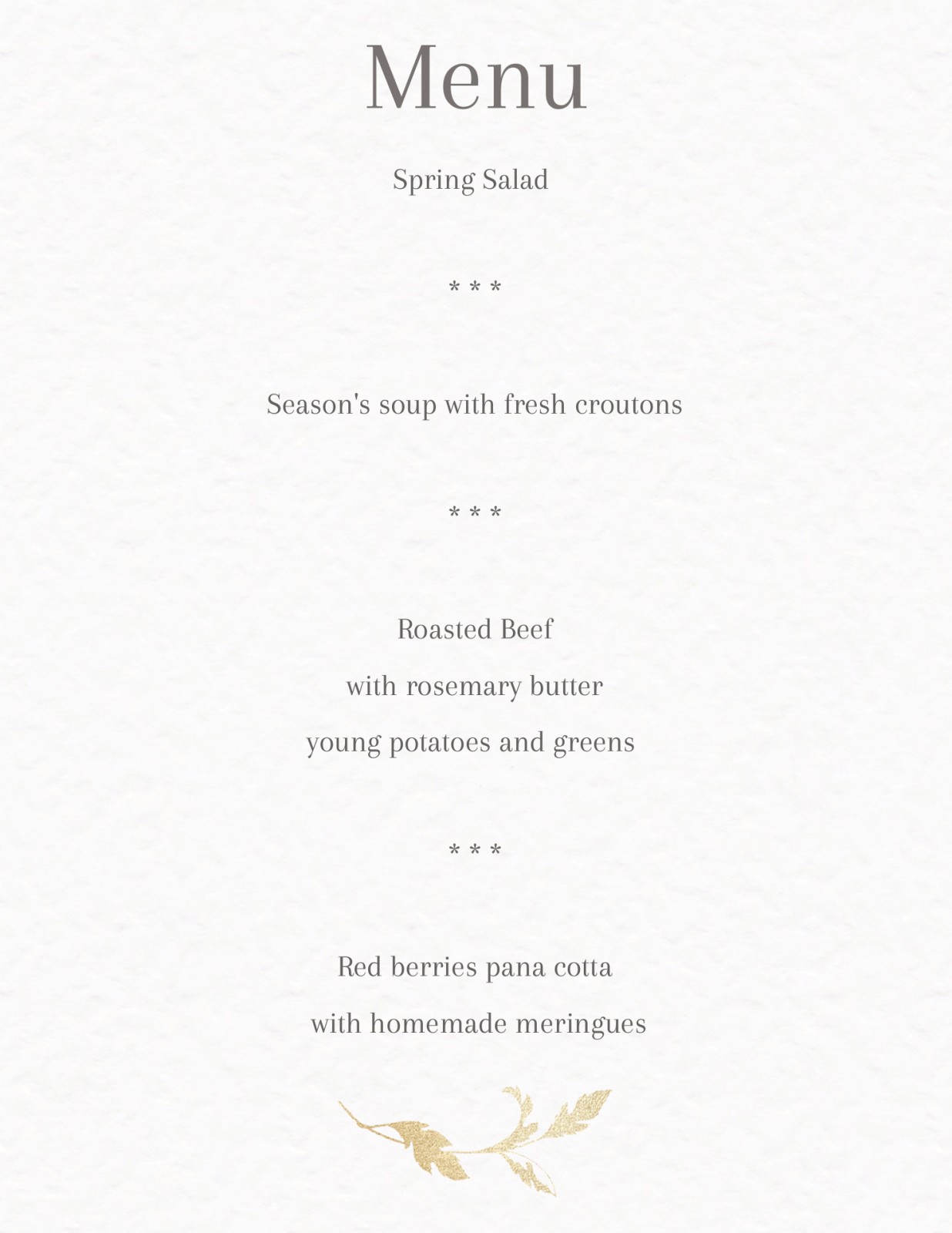 Menu

Spring Salad

* * *

Season's soup with fresh croutons

* * *

Roasted Beef
with rosemary butter
young potatoes and greens

* * *

Red berries pana cotta
with homemade meringues